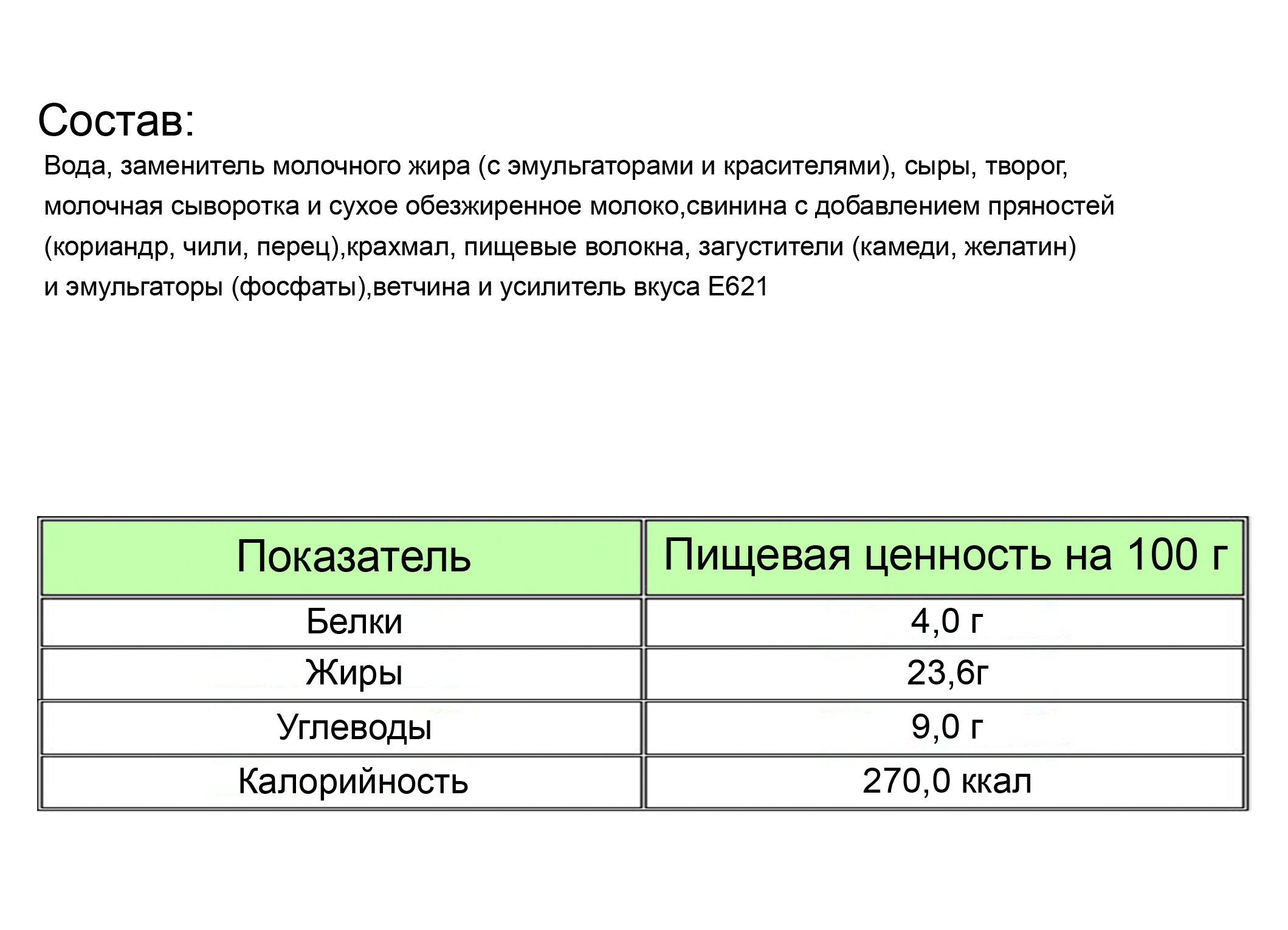 Состав:
Вода, заменитель молочного жира (с эмульгаторами и красителями), сыры, творог, молочная сыворотка и сухое обезжиренное молоко,свинина с добавлением пряностей (кориандр, чили, перец),крахмал, пищевые волокна, загустители (камеди, желатин) и эмульгаторы (фосфаты),ветчина и усилитель вкуса Е621

| Показатель | Пищевая ценность на 100 г |
|---|---|
| Белки | 4,0 г |
| Жиры | 23,6г |
| Углеводы | 9,0 г |
| Калорийность | 270,0 ккал |